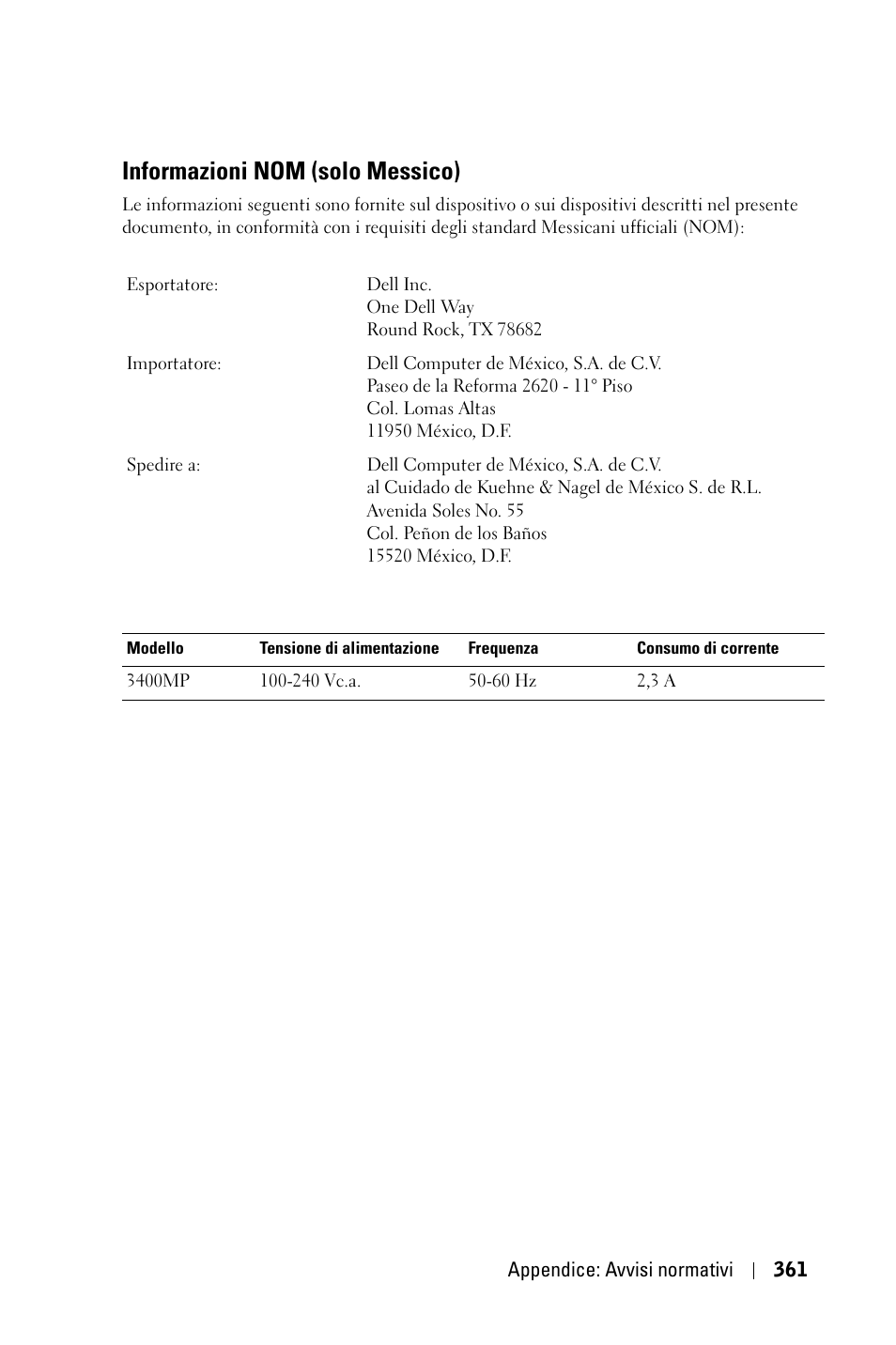 Informazioni NOM (solo Messico)

Le informazioni seguenti sono fornite sul dispositivo o sui dispositivi descritti nel presente documento, in conformità con i requisiti degli standard Messicani ufficiali (NOM):

Esportatore: Dell Inc.
One Dell Way
Round Rock, TX 78682

Importatore: Dell Computer de México, S.A. de C.V.
Paseo de la Reforma 2620 - 11° Piso
Col. Lomas Altas
11950 México, D.F.

Spedire a: Dell Computer de México, S.A. de C.V.
al Cuidado de Kuehne & Nagel de México S. de R.L.
Avenida Soles No. 55
Col. Peñon de los Baños
15520 México, D.F.

| Modello | Tensione di alimentazione | Frequenza | Consumo di corrente |
|---|---|---|---|
| 3400MP | 100-240 Vc.a. | 50-60 Hz | 2,3 A |

Appendice: Avvisi normativi | 361